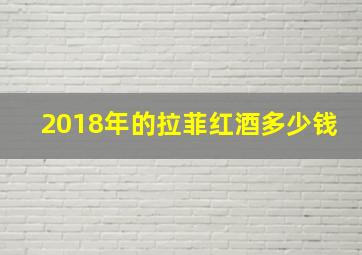 2018年的拉菲红酒多少钱